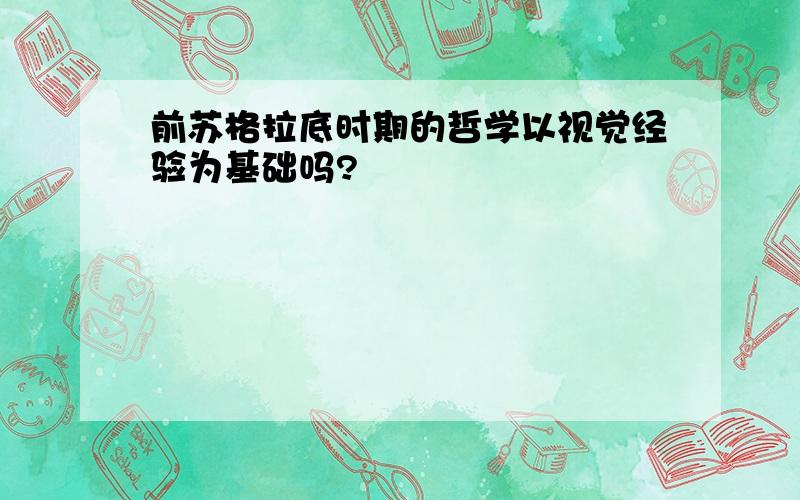 前苏格拉底时期的哲学以视觉经验为基础吗?

ABC

Back to School